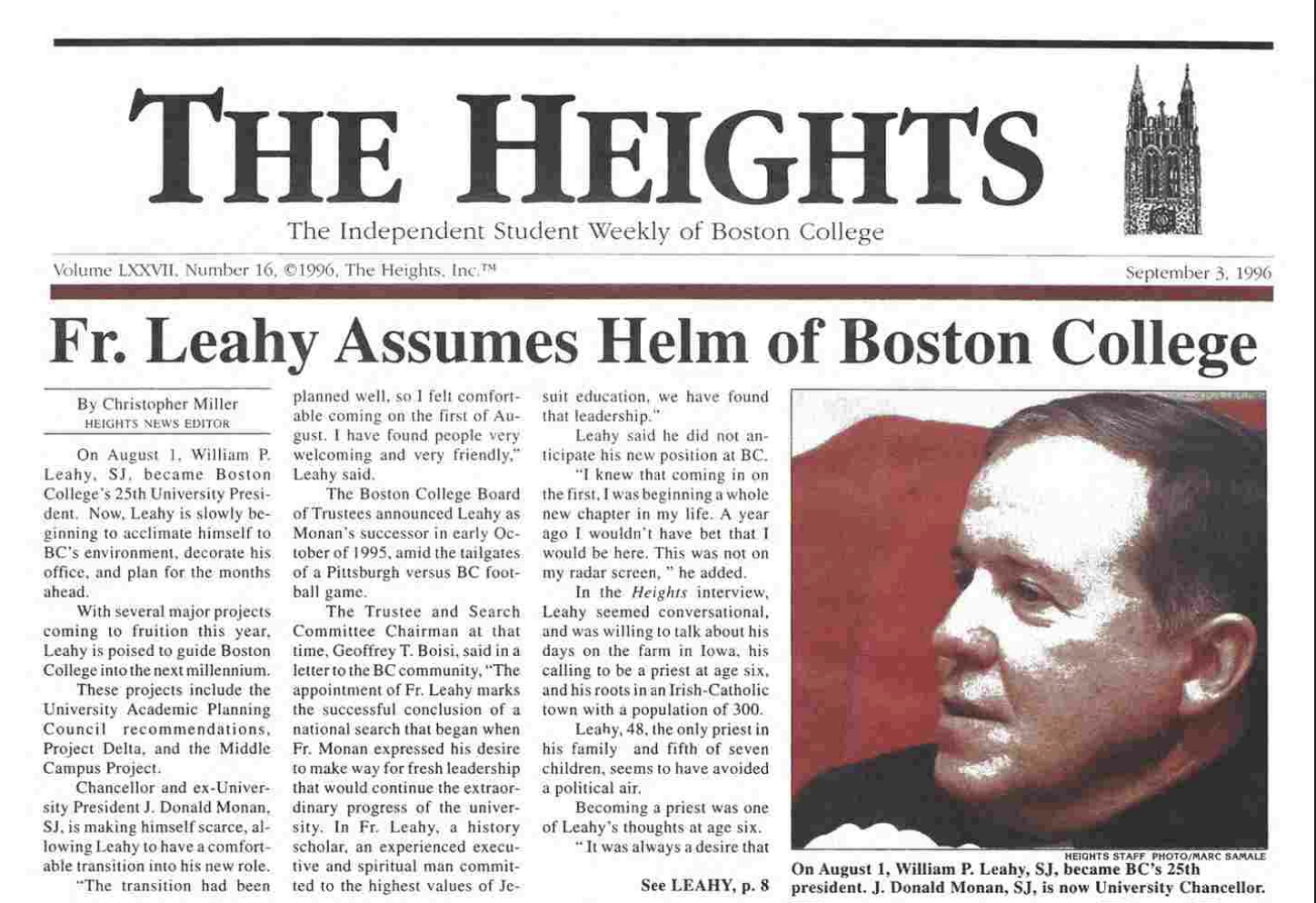 THE HEIGHTS

The Independent Student Weekly of Boston College

Volume LXXVII, Number 16, ©1996, The Heights, Inc.™

September 3, 1996

Fr. Leahy Assumes Helm of Boston College

By Christopher Miller
HEIGHTS NEWS EDITOR

On August 1, William P. Leahy, SJ, became Boston College's 25th University President. Now, Leahy is slowly beginning to acclimate himself to BC's environment, decorate his office, and plan for the months ahead.

With several major projects coming to fruition this year, Leahy is poised to guide Boston College into the next millennium.

These projects include the University Academic Planning Council recommendations, Project Delta, and the Middle Campus Project.

Chancellor and ex-University President J. Donald Monan, SJ, is making himself scarce, allowing Leahy to have a comfortable transition into his new role.

"The transition had been planned well, so I felt comfortable coming on the first of August. I have found people very welcoming and very friendly," Leahy said.

The Boston College Board of Trustees announced Leahy as Monan's successor in early October of 1995, amid the tailgates of a Pittsburgh versus BC football game.

The Trustee and Search Committee Chairman at that time, Geoffrey T. Boisi, said in a letter to the BC community, "The appointment of Fr. Leahy marks the successful conclusion of a national search that began when Fr. Monan expressed his desire to make way for fresh leadership that would continue the extraordinary progress of the university. In Fr. Leahy, a history scholar, an experienced executive and spiritual man committed to the highest values of Jesuit education, we have found that leadership."

Leahy said he did not anticipate his new position at BC.

"I knew that coming in on the first, I was beginning a whole new chapter in my life. A year ago I wouldn't have bet that I would be here. This was not on my radar screen, " he added.

In the Heights interview, Leahy seemed conversational, and was willing to talk about his days on the farm in Iowa, his calling to be a priest at age six, and his roots in an Irish-Catholic town with a population of 300.

Leahy, 48, the only priest in his family and fifth of seven children, seems to have avoided a political air.

Becoming a priest was one of Leahy's thoughts at age six.

" It was always a desire that

See LEAHY, p. 8

HEIGHTS STAFF PHOTO/MARC SAMALE
On August 1, William P. Leahy, SJ, became BC's 25th president. J. Donald Monan, SJ, is now University Chancellor.